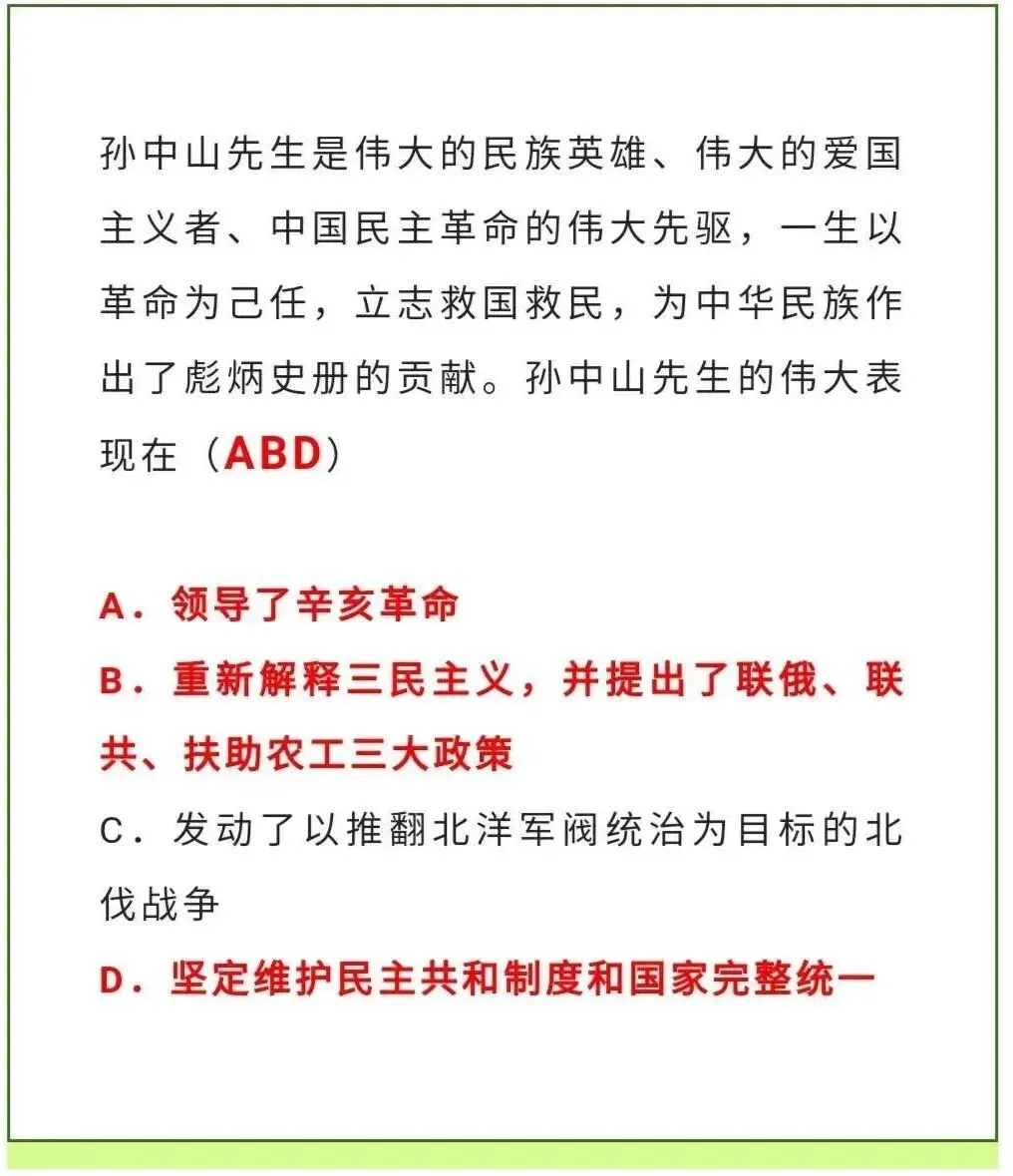 孙中山先生是伟大的民族英雄、伟大的爱国主义者、中国民主革命的伟大先驱，一生以革命为己任，立志救国救民，为中华民族作出了彪炳史册的贡献。孙中山先生的伟大表现在（ABD）

A．领导了辛亥革命
B．重新解释三民主义，并提出了联俄、联共、扶助农工三大政策
C．发动了以推翻北洋军阀统治为目标的北伐战争
D．坚定维护民主共和制度和国家完整统一